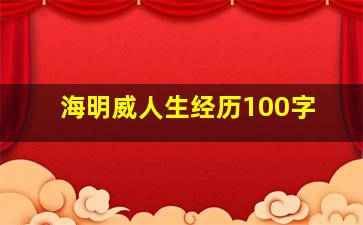 海明威人生经历100字